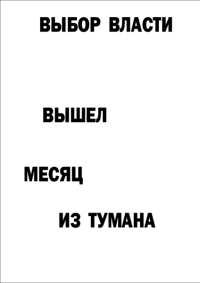 ВЫБОР ВЛАСТИ

ВЫШЕЛ

МЕСЯЦ

ИЗ ТУМАНА